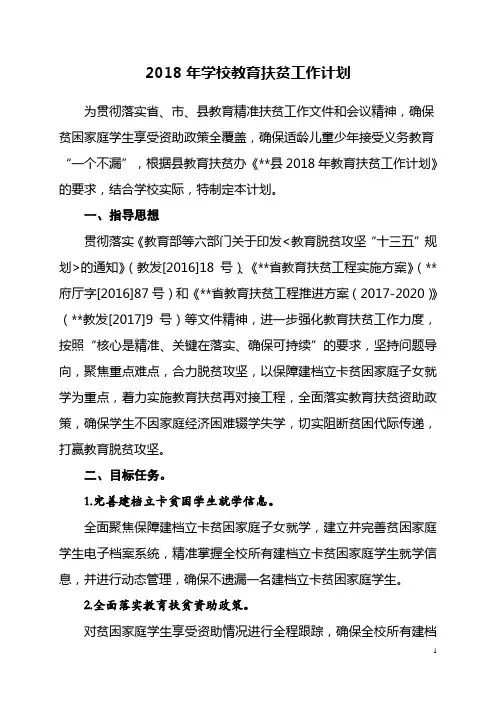 2018 年学校教育扶贫工作计划

为贯彻落实省、市、县教育精准扶贫工作文件和会议精神，确保贫困家庭学生享受资助政策全覆盖，确保适龄儿童少年接受义务教育“一个不漏”，根据县教育扶贫办《**县 2018 年教育扶贫工作计划》的要求，结合学校实际，特制定本计划。

一、指导思想

贯彻落实《教育部等六部门关于印发<教育脱贫攻坚“十三五”规划>的通知》(教发[2016]18 号)、《**省教育扶贫工程实施方案》(**府厅字[2016]87 号)和《**省教育扶贫工程推进方案(2017-2020)》(**教发[2017]9 号)等文件精神，进一步强化教育扶贫工作力度，按照“核心是精准、关键在落实、确保可持续”的要求，坚持问题导向，聚焦重点难点，合力脱贫攻坚，以保障建档立卡贫困家庭子女就学为重点，着力实施教育扶贫再对接工程，全面落实教育扶贫资助政策，确保学生不因家庭经济困难辍学失学，切实阻断贫困代际传递，打赢教育脱贫攻坚。

二、目标任务。

1.完善建档立卡贫困学生就学信息。

全面聚焦保障建档立卡贫困家庭子女就学，建立并完善贫困家庭学生电子档案系统，精准掌握全校所有建档立卡贫困家庭学生就学信息，并进行动态管理，确保不遗漏一名建档立卡贫困家庭学生。

2.全面落实教育扶贫资助政策。

对贫困家庭学生享受资助情况进行全程跟踪，确保全校所有建档

1